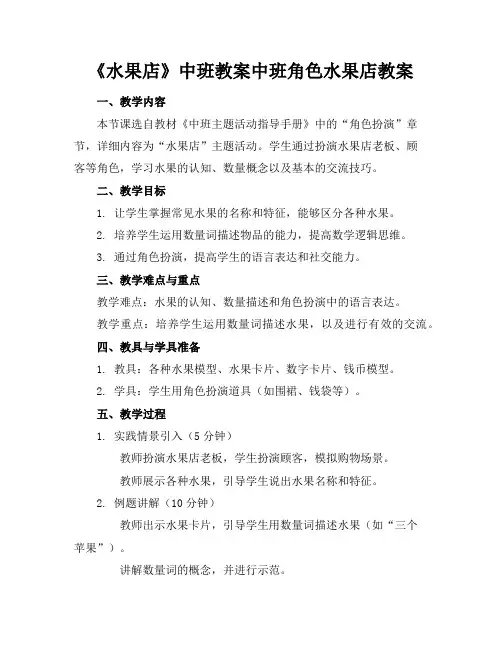 《水果店》中班教案中班角色水果店教案

一、教学内容

本节课选自教材《中班主题活动指导手册》中的“角色扮演”章节，详细内容为“水果店”主题活动。学生通过扮演水果店老板、顾客等角色，学习水果的认知、数量概念以及基本的交流技巧。

二、教学目标

1. 让学生掌握常见水果的名称和特征，能够区分各种水果。

2. 培养学生运用数量词描述物品的能力，提高数学逻辑思维。

3. 通过角色扮演，提高学生的语言表达和社交能力。

三、教学难点与重点

教学难点：水果的认知、数量描述和角色扮演中的语言表达。

教学重点：培养学生运用数量词描述水果，以及进行有效的交流。

四、教具与学具准备

1. 教具：各种水果模型、水果卡片、数字卡片、钱币模型。

2. 学具：学生用角色扮演道具（如围裙、钱袋等）。

五、教学过程

1. 实践情景引入（5 分钟）

教师扮演水果店老板，学生扮演顾客，模拟购物场景。

教师展示各种水果，引导学生说出水果名称和特征。

2. 例题讲解（10 分钟）

教师出示水果卡片，引导学生用数量词描述水果（如“三个苹果”）。

讲解数量词的概念，并进行示范。